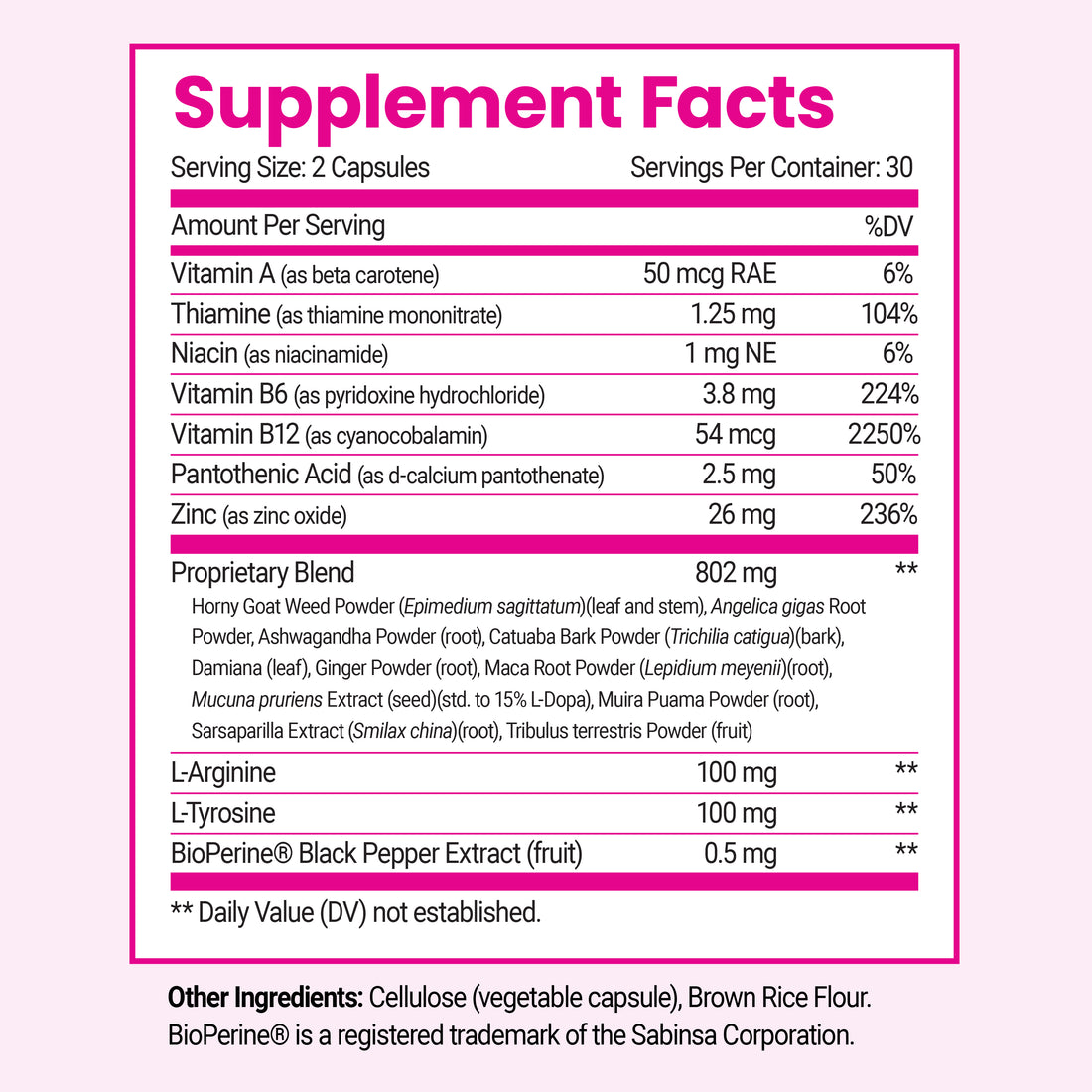 Supplement Facts

Serving Size: 2 Capsules Servings Per Container: 30

| Amount Per Serving | | %DV |
|---|---|---|
| Vitamin A (as beta carotene) | 50 mcg RAE | 6% |
| Thiamine (as thiamine mononitrate) | 1.25 mg | 104% |
| Niacin (as niacinamide) | 1 mg NE | 6% |
| Vitamin B6 (as pyridoxine hydrochloride) | 3.8 mg | 224% |
| Vitamin B12 (as cyanocobalamin) | 54 mcg | 2250% |
| Pantothenic Acid (as d-calcium pantothenate) | 2.5 mg | 50% |
| Zinc (as zinc oxide) | 26 mg | 236% |
| Proprietary Blend | 802 mg | ** |
| Horny Goat Weed Powder (Epimedium sagittatum)(leaf and stem), Angelica gigas Root Powder, Ashwagandha Powder (root), Catuaba Bark Powder (Trichilia catigua)(bark), Damiana (leaf), Ginger Powder (root), Maca Root Powder (Lepidium meyenii)(root), Mucuna pruriens Extract (seed)(std. to 15% L-Dopa), Muira Puama Powder (root), Sarsaparilla Extract (Smilax china)(root), Tribulus terrestris Powder (fruit) | | |
| L-Arginine | 100 mg | ** |
| L-Tyrosine | 100 mg | ** |
| BioPerine® Black Pepper Extract (fruit) | 0.5 mg | ** |

** Daily Value (DV) not established.

Other Ingredients: Cellulose (vegetable capsule), Brown Rice Flour. BioPerine® is a registered trademark of the Sabinsa Corporation.